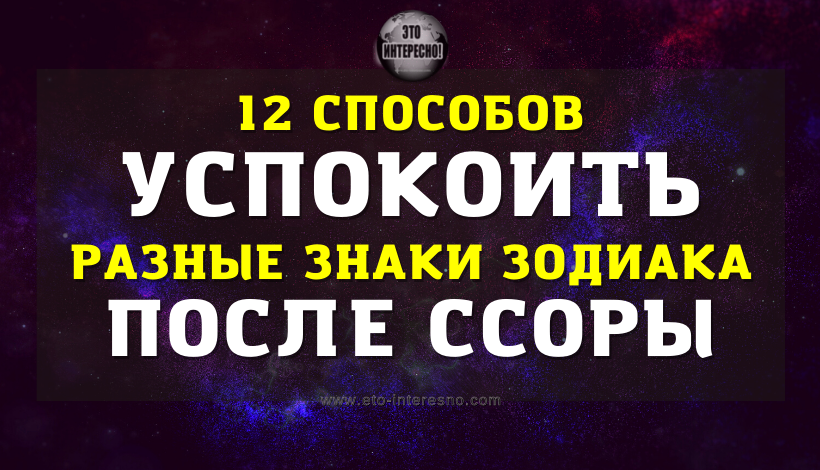 ЭТО ИНТЕРЕСНО!

12 СПОСОБОВ
УСПОКОИТЬ
РАЗНЫЕ ЗНАКИ ЗОДИАКА
ПОСЛЕ ССОРЫ

www.eto-interesno.com